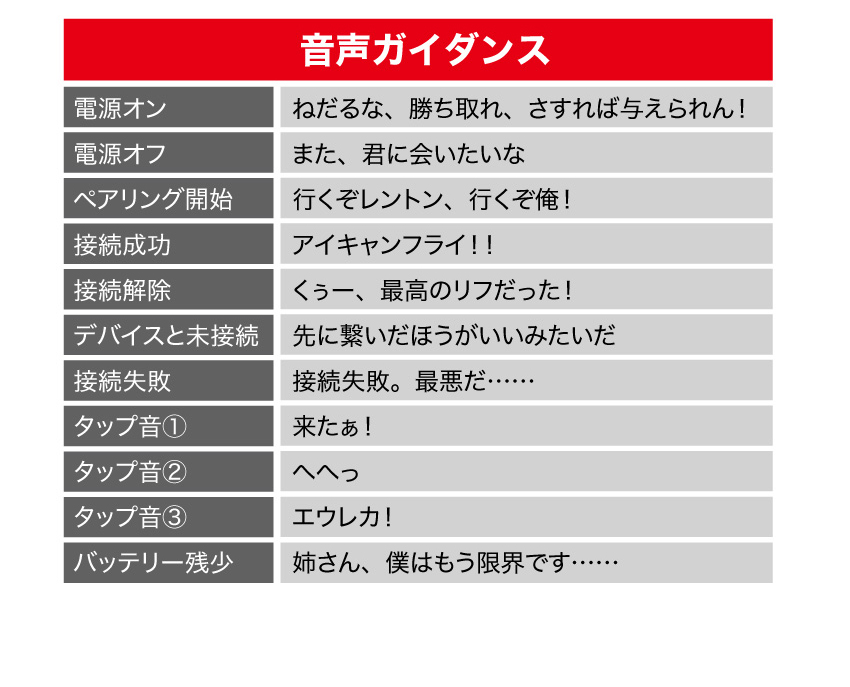 | 音声ガイダンス | |
|---|---|
| 電源オン | ねだるな、勝ち取れ、さすれば与えられん！ |
| 電源オフ | また、君に会いたいな |
| ペアリング開始 | 行くぞレントン、行くぞ俺！ |
| 接続成功 | アイキャンフライ！！ |
| 接続解除 | くぅー、最高のリフだった！ |
| デバイスと未接続 | 先に繋いだほうがいいみたいだ |
| 接続失敗 | 接続失敗。最悪だ…… |
| タップ音① | 来たぁ！ |
| タップ音② | へへっ |
| タップ音③ | エウレカ！ |
| バッテリー残少 | 姉さん、僕はもう限界です…… |